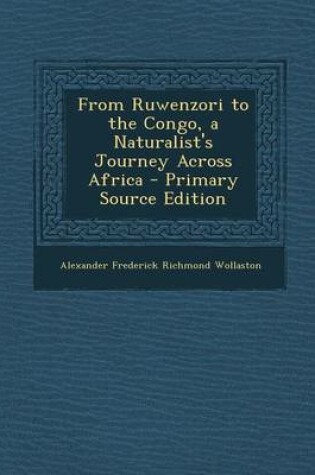 From Ruwenzori to the Congo, a Naturalist's Journey Across Africa - Primary Source Edition

Alexander Frederick Richmond Wollaston